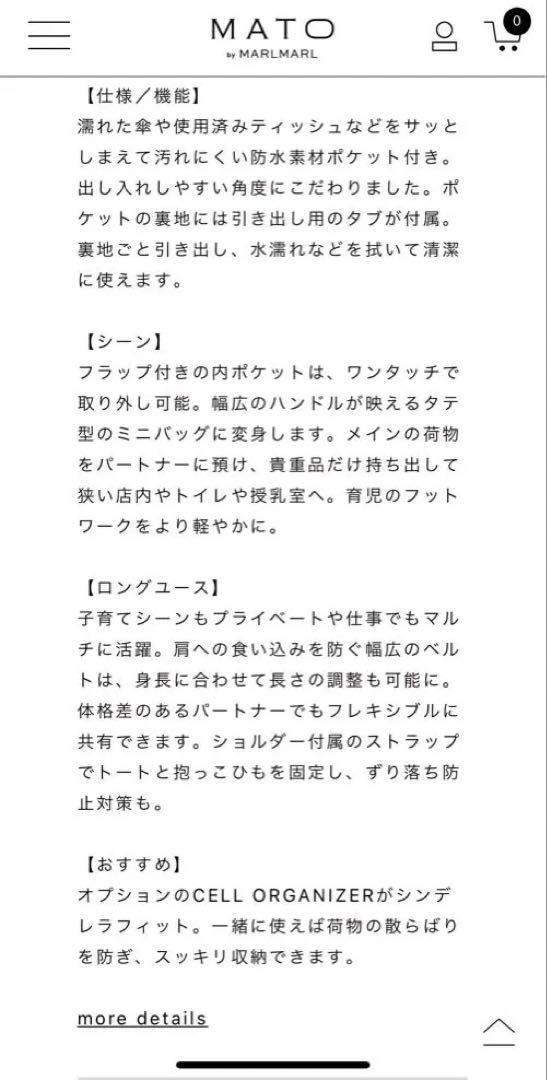 MATO
by MARLMARL

0

【仕様／機能】
濡れた傘や使用済みティッシュなどをサッとしまえて汚れにくい防水素材ポケット付き。出し入れしやすい角度にこだわりました。ポケットの裏地には引き出し用のタブが付属。裏地ごと引き出し、水濡れなどを拭いて清潔に使えます。

【シーン】
フラップ付きの内ポケットは、ワンタッチで取り外し可能。幅広のハンドルが映えるタテ型のミニバッグに変身します。メインの荷物をパートナーに預け、貴重品だけ持ち出して狭い店内やトイレや授乳室へ。育児のフットワークをより軽やかに。

【ロングユース】
子育てシーンもプライベートや仕事でもマルチに活躍。肩への食い込みを防ぐ幅広のベルトは、身長に合わせて長さの調整も可能に。体格差のあるパートナーでもフレキシブルに共有できます。ショルダー付属のストラップでトートと抱っこひもを固定し、ずり落ち防止対策も。

【おすすめ】
オプションのCELL ORGANIZERがシンデレラフィット。一緒に使えば荷物の散らばりを防ぎ、スッキリ収納できます。

more details